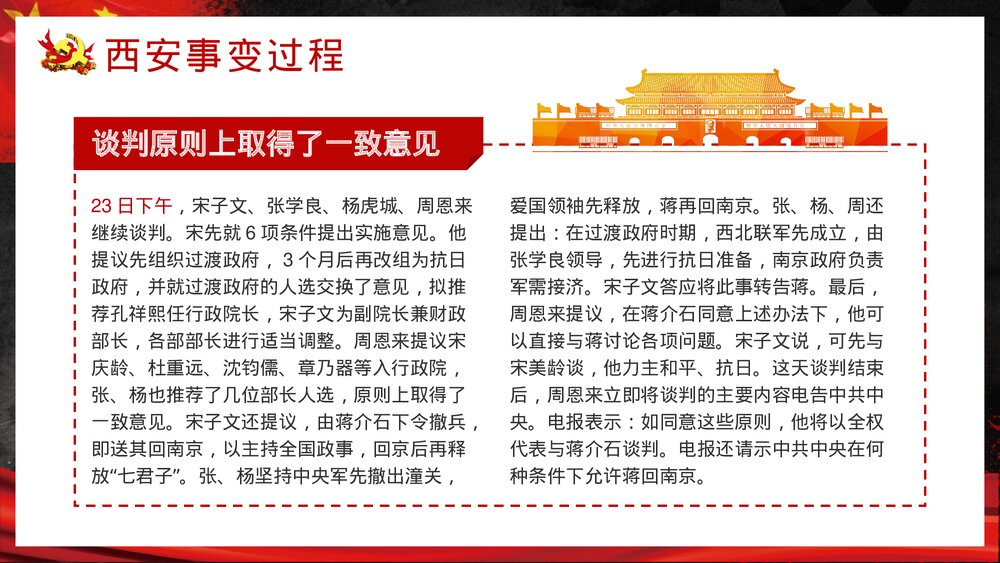 西安事变过程

谈判原则上取得了一致意见

23 日下午，宋子文、张学良、杨虎城、周恩来继续谈判。宋先就 6 项条件提出实施意见。他提议先组织过渡政府，3 个月后再改组为抗日政府，并就过渡政府的人选交换了意见，拟推荐孔祥熙任行政院长，宋子文为副院长兼财政部长，各部部长进行适当调整。周恩来提议宋庆龄、杜重远、沈钧儒、章乃器等入行政院，张、杨也推荐了几位部长人选，原则上取得了一致意见。宋子文还提议，由蒋介石下令撤兵，即送其回南京，以主持全国政事，回京后再释放“七君子”。张、杨坚持中央军先撤出潼关，爱国领袖先释放，蒋再回南京。张、杨、周还提出：在过渡政府时期，西北联军先成立，由张学良领导，先进行抗日准备，南京政府负责军需接济。宋子文答应将此事转告蒋。最后，周恩来提议，在蒋介石同意上述办法下，他可以直接与蒋讨论各项问题。宋子文说，可先与宋美龄谈，他力主和平、抗日。这天谈判结束后，周恩来立即将谈判的主要内容电告中共中央。电报表示：如同意这些原则，他将以全权代表与蒋介石谈判。电报还请示中共中央在何种条件下允许蒋回南京。